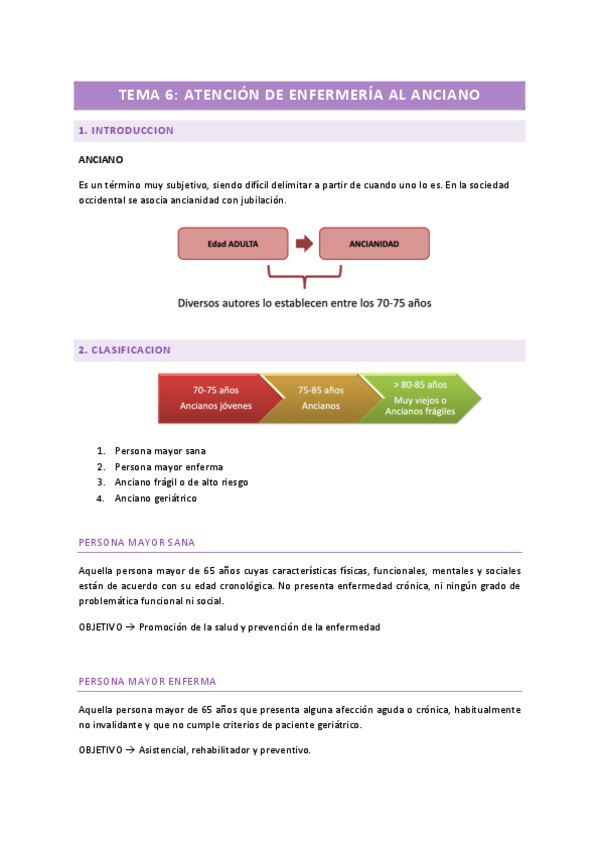 TEMA 6: ATENCIÓN DE ENFERMERÍA AL ANCIANO

1. INTRODUCCION

ANCIANO

Es un término muy subjetivo, siendo difícil delimitar a partir de cuando uno lo es. En la sociedad occidental se asocia ancianidad con jubilación.

Edad ADULTA

ANCIANIDAD

Diversos autores lo establecen entre los 70-75 años

2. CLASIFICACION

70-75 años
Ancianos jóvenes

75-85 años
Ancianos

> 80-85 años
Muy viejos o
Ancianos frágiles

1. Persona mayor sana
2. Persona mayor enferma
3. Anciano frágil o de alto riesgo
4. Anciano geriátrico

PERSONA MAYOR SANA

Aquella persona mayor de 65 años cuyas características físicas, funcionales, mentales y sociales están de acuerdo con su edad cronológica. No presenta enfermedad crónica, ni ningún grado de problemática funcional ni social.

OBJETIVO → Promoción de la salud y prevención de la enfermedad

PERSONA MAYOR ENFERMA

Aquella persona mayor de 65 años que presenta alguna afección aguda o crónica, habitualmente no invalidante y que no cumple criterios de paciente geriátrico.

OBJETIVO → Asistencial, rehabilitador y preventivo.